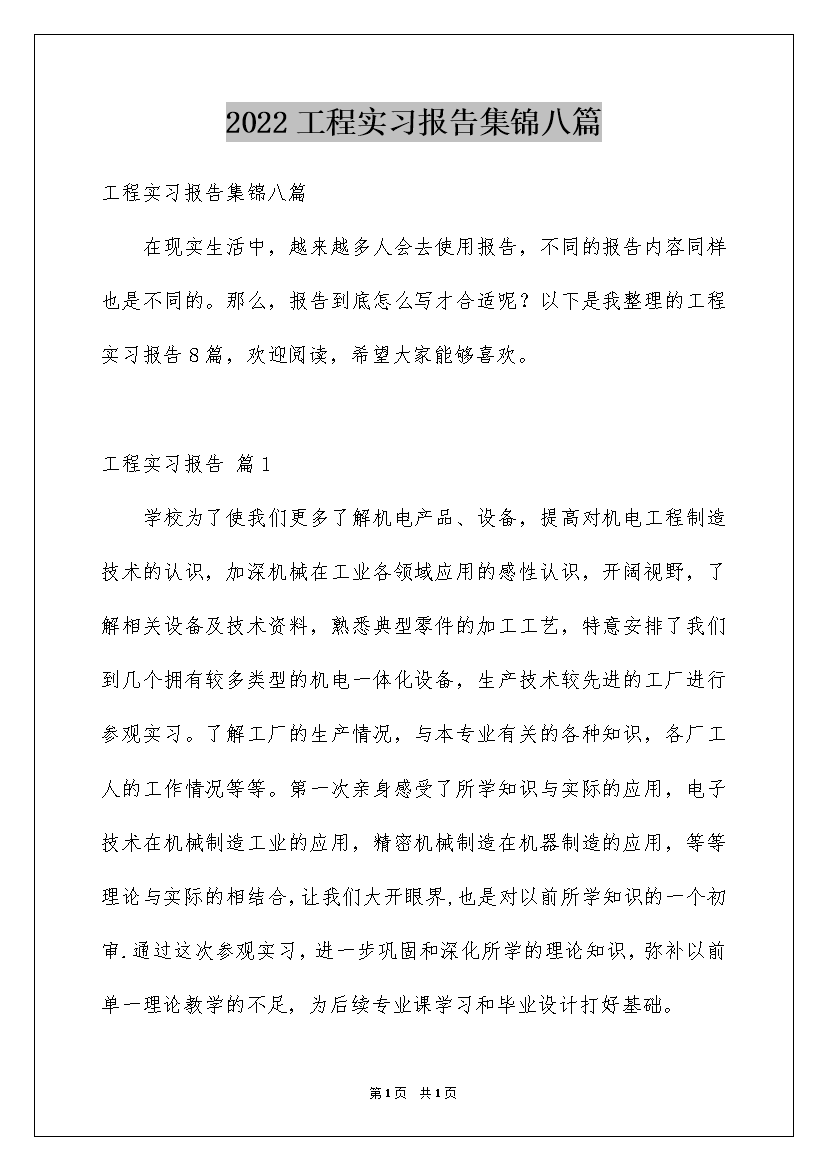 2022 工程实习报告集锦八篇

工程实习报告集锦八篇

在现实生活中，越来越多人会去使用报告，不同的报告内容同样也是不同的。那么，报告到底怎么写才合适呢？以下是我整理的工程实习报告 8 篇，欢迎阅读，希望大家能够喜欢。

工程实习报告 篇 1

学校为了使我们更多了解机电产品、设备，提高对机电工程制造技术的认识，加深机械在工业各领域应用的感性认识，开阔视野，了解相关设备及技术资料，熟悉典型零件的加工工艺，特意安排了我们到几个拥有较多类型的机电一体化设备，生产技术较先进的工厂进行参观实习。了解工厂的生产情况，与本专业有关的各种知识，各厂工人的工作情况等等。第一次亲身感受了所学知识与实际的应用，电子技术在机械制造工业的应用，精密机械制造在机器制造的应用，等等理论与实际的相结合，让我们大开眼界，也是对以前所学知识的一个初审.通过这次参观实习，进一步巩固和深化所学的理论知识，弥补以前单一理论教学的不足，为后续专业课学习和毕业设计打好基础。

第 1 页 共 1 页